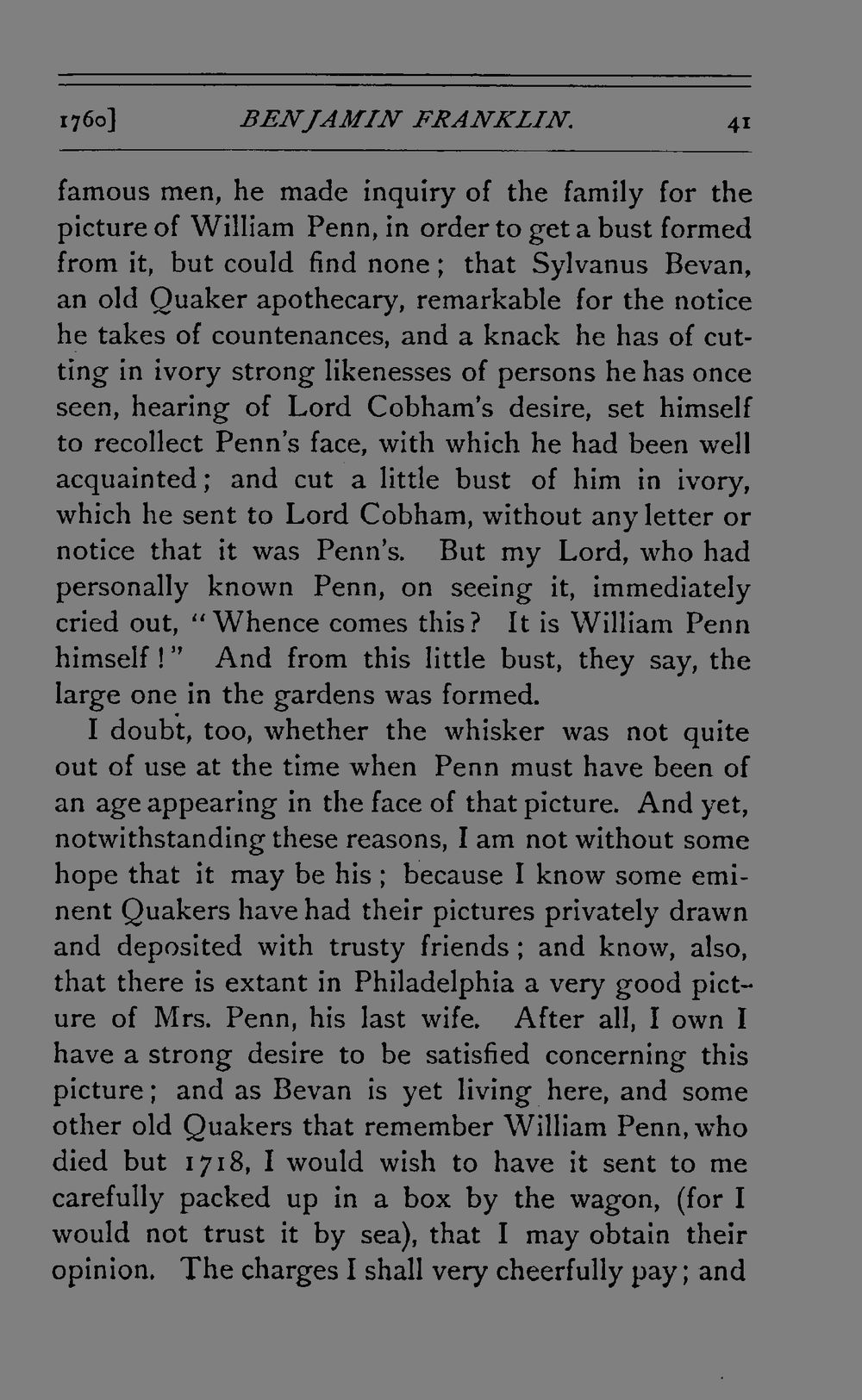 1760] BENJAMIN FRANKLIN. 41

famous men, he made inquiry of the family for the picture of William Penn, in order to get a bust formed from it, but could find none; that Sylvanus Bevan, an old Quaker apothecary, remarkable for the notice he takes of countenances, and a knack he has of cutting in ivory strong likenesses of persons he has once seen, hearing of Lord Cobham's desire, set himself to recollect Penn's face, with which he had been well acquainted; and cut a little bust of him in ivory, which he sent to Lord Cobham, without any letter or notice that it was Penn's. But my Lord, who had personally known Penn, on seeing it, immediately cried out, "Whence comes this? It is William Penn himself!" And from this little bust, they say, the large one in the gardens was formed.

I doubt, too, whether the whisker was not quite out of use at the time when Penn must have been of an age appearing in the face of that picture. And yet, notwithstanding these reasons, I am not without some hope that it may be his; because I know some eminent Quakers have had their pictures privately drawn and deposited with trusty friends; and know, also, that there is extant in Philadelphia a very good picture of Mrs. Penn, his last wife. After all, I own I have a strong desire to be satisfied concerning this picture; and as Bevan is yet living here, and some other old Quakers that remember William Penn, who died but 1718, I would wish to have it sent to me carefully packed up in a box by the wagon, (for I would not trust it by sea), that I may obtain their opinion. The charges I shall very cheerfully pay; and